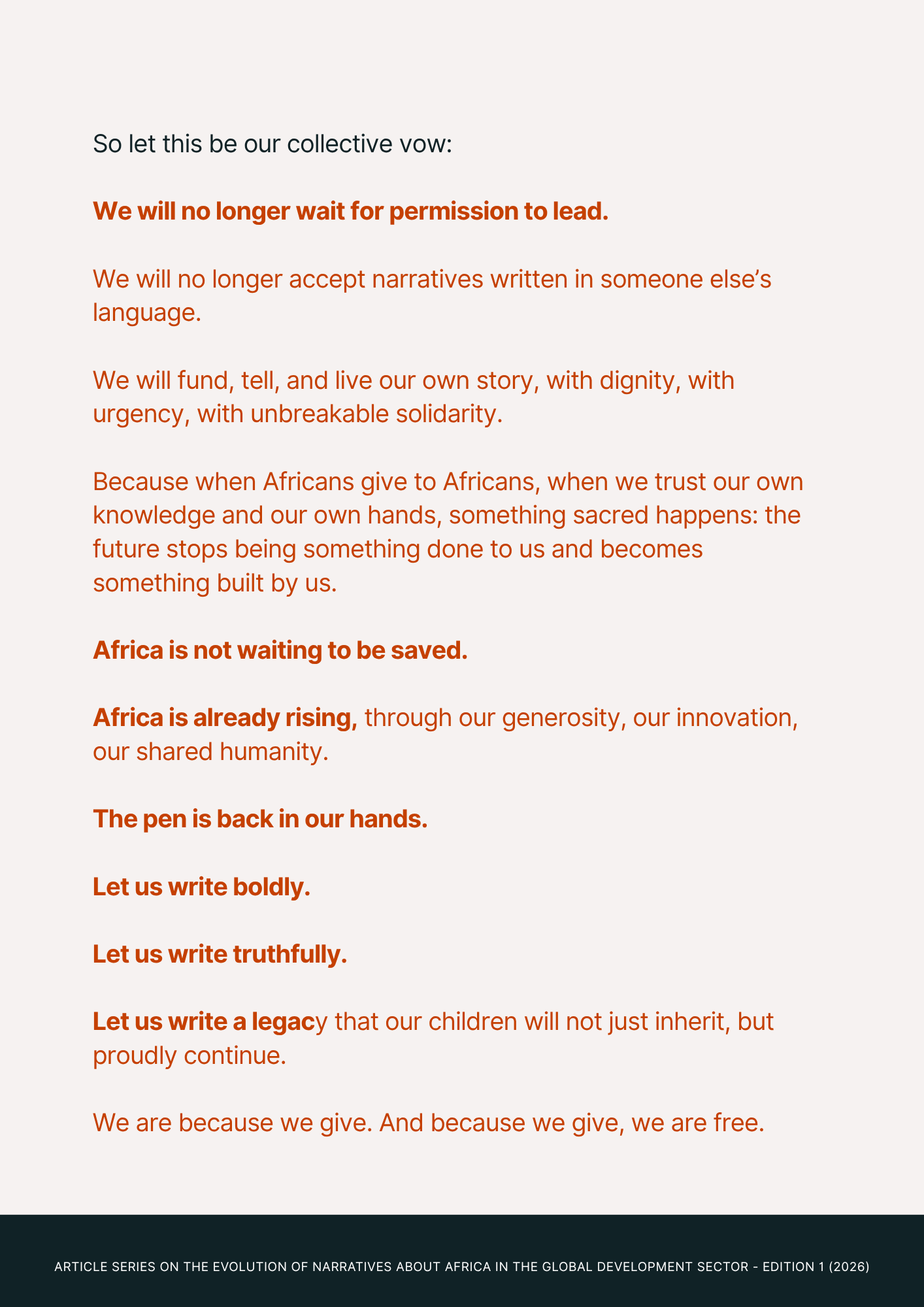 So let this be our collective vow:

We will no longer wait for permission to lead.

We will no longer accept narratives written in someone else's language.

We will fund, tell, and live our own story, with dignity, with urgency, with unbreakable solidarity.

Because when Africans give to Africans, when we trust our own knowledge and our own hands, something sacred happens: the future stops being something done to us and becomes something built by us.

Africa is not waiting to be saved.

Africa is already rising, through our generosity, our innovation, our shared humanity.

The pen is back in our hands.

Let us write boldly.

Let us write truthfully.

Let us write a legacy that our children will not just inherit, but proudly continue.

We are because we give. And because we give, we are free.

ARTICLE SERIES ON THE EVOLUTION OF NARRATIVES ABOUT AFRICA IN THE GLOBAL DEVELOPMENT SECTOR - EDITION 1 (2026)